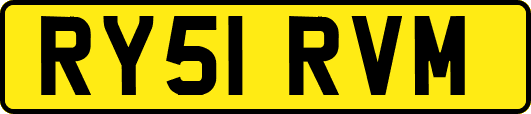 RY51 RVM